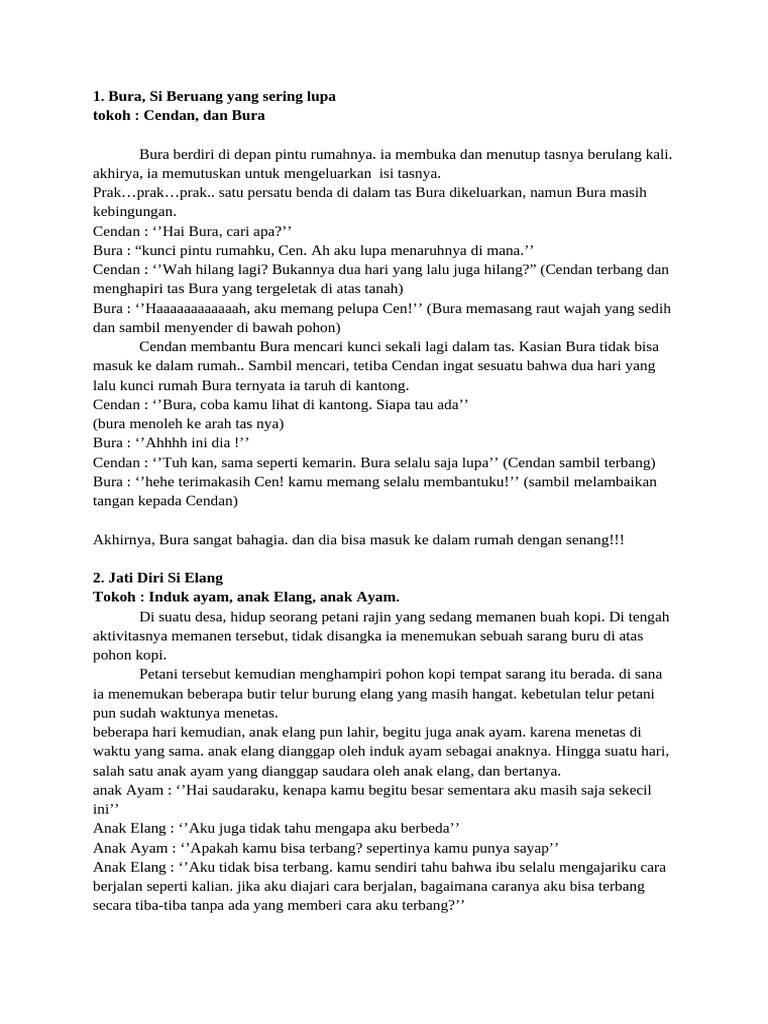 **1. Bura, Si Beruang yang sering lupa**
**tokoh : Cendan, dan Bura**

Bura berdiri di depan pintu rumahnya. ia membuka dan menutup tasnya berulang kali. akhirya, ia memutuskan untuk mengeluarkan isi tasnya.
Prak…prak…prak.. satu persatu benda di dalam tas Bura dikeluarkan, namun Bura masih kebingungan.
Cendan : ‘’Hai Bura, cari apa?’’
Bura : “kunci pintu rumahku, Cen. Ah aku lupa menaruhnya di mana.’’
Cendan : ‘’Wah hilang lagi? Bukannya dua hari yang lalu juga hilang?” (Cendan terbang dan menghapiri tas Bura yang tergeletak di atas tanah)
Bura : ‘’Haaaaaaaaaaaah, aku memang pelupa Cen!’’ (Bura memasang raut wajah yang sedih dan sambil menyender di bawah pohon)
Cendan membantu Bura mencari kunci sekali lagi dalam tas. Kasian Bura tidak bisa masuk ke dalam rumah.. Sambil mencari, tetiba Cendan ingat sesuatu bahwa dua hari yang lalu kunci rumah Bura ternyata ia taruh di kantong.
Cendan : ‘’Bura, coba kamu lihat di kantong. Siapa tau ada’’
(bura menoleh ke arah tas nya)
Bura : ‘’Ahhhh ini dia !’’
Cendan : ‘’Tuh kan, sama seperti kemarin. Bura selalu saja lupa’’ (Cendan sambil terbang)
Bura : ‘’hehe terimakasih Cen! kamu memang selalu membantuku!’’ (sambil melambaikan tangan kepada Cendan)

Akhirnya, Bura sangat bahagia. dan dia bisa masuk ke dalam rumah dengan senang!!!

**2. Jati Diri Si Elang**
**Tokoh : Induk ayam, anak Elang, anak Ayam.**
Di suatu desa, hidup seorang petani rajin yang sedang memanen buah kopi. Di tengah aktivitasnya memanen tersebut, tidak disangka ia menemukan sebuah sarang buru di atas pohon kopi.
Petani tersebut kemudian menghampiri pohon kopi tempat sarang itu berada. di sana ia menemukan beberapa butir telur burung elang yang masih hangat. kebetulan telur petani pun sudah waktunya menetas.
beberapa hari kemudian, anak elang pun lahir, begitu juga anak ayam. karena menetas di waktu yang sama. anak elang dianggap oleh induk ayam sebagai anaknya. Hingga suatu hari, salah satu anak ayam yang dianggap saudara oleh anak elang, dan bertanya.
anak Ayam : ‘’Hai saudaraku, kenapa kamu begitu besar sementara aku masih saja sekecil ini’’
Anak Elang : ‘’Aku juga tidak tahu mengapa aku berbeda’’
Anak Ayam : ‘’Apakah kamu bisa terbang? sepertinya kamu punya sayap’’
Anak Elang : ‘’Aku tidak bisa terbang. kamu sendiri tahu bahwa ibu selalu mengajariku cara berjalan seperti kalian. jika aku diajari cara berjalan, bagaimana caranya aku bisa terbang secara tiba-tiba tanpa ada yang memberi cara aku terbang?’’